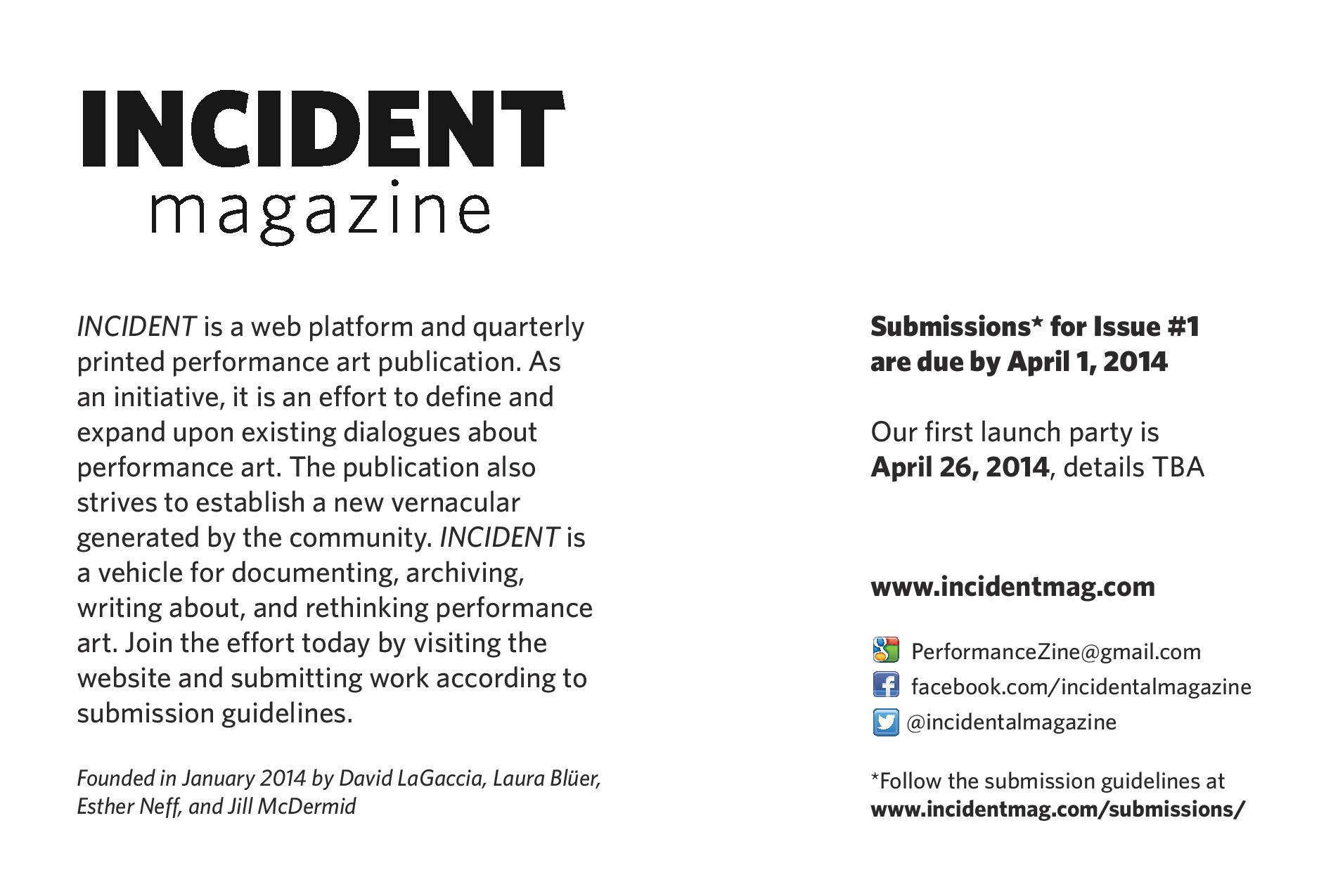 INCIDENT
magazine

INCIDENT is a web platform and quarterly printed performance art publication. As an initiative, it is an effort to define and expand upon existing dialogues about performance art. The publication also strives to establish a new vernacular generated by the community. INCIDENT is a vehicle for documenting, archiving, writing about, and rethinking performance art. Join the effort today by visiting the website and submitting work according to submission guidelines.

Founded in January 2014 by David LaGaccia, Laura Blüer, Esther Neff, and Jill McDermid

Submissions* for Issue #1 are due by April 1, 2014

Our first launch party is April 26, 2014, details TBA

www.incidentmag.com

PerformanceZine@gmail.com
facebook.com/incidentalmagazine
@incidentalmagazine

*Follow the submission guidelines at www.incidentmag.com/submissions/